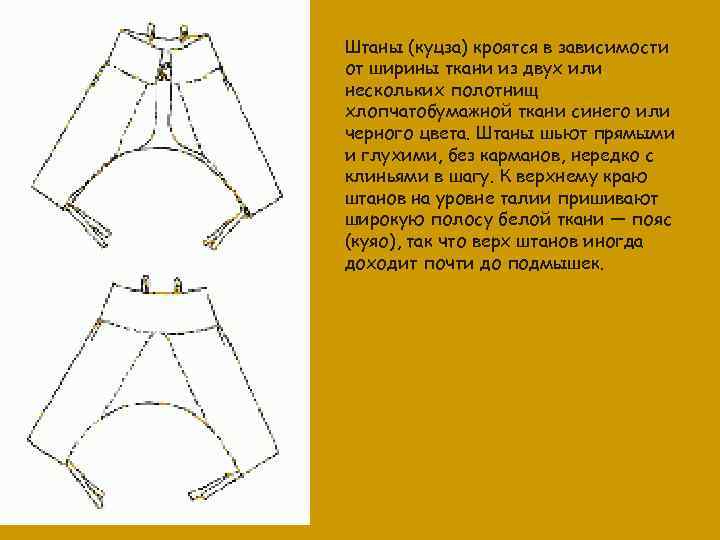 Штаны (куцза) кроятся в зависимости от ширины ткани из двух или нескольких полотнищ хлопчатобумажной ткани синего или черного цвета. Штаны шьют прямыми и глухими, без карманов, нередко с клиньями в шагу. К верхнему краю штанов на уровне талии пришивают широкую полосу белой ткани — пояс (куяо), так что верх штанов иногда доходит почти до подмышек.